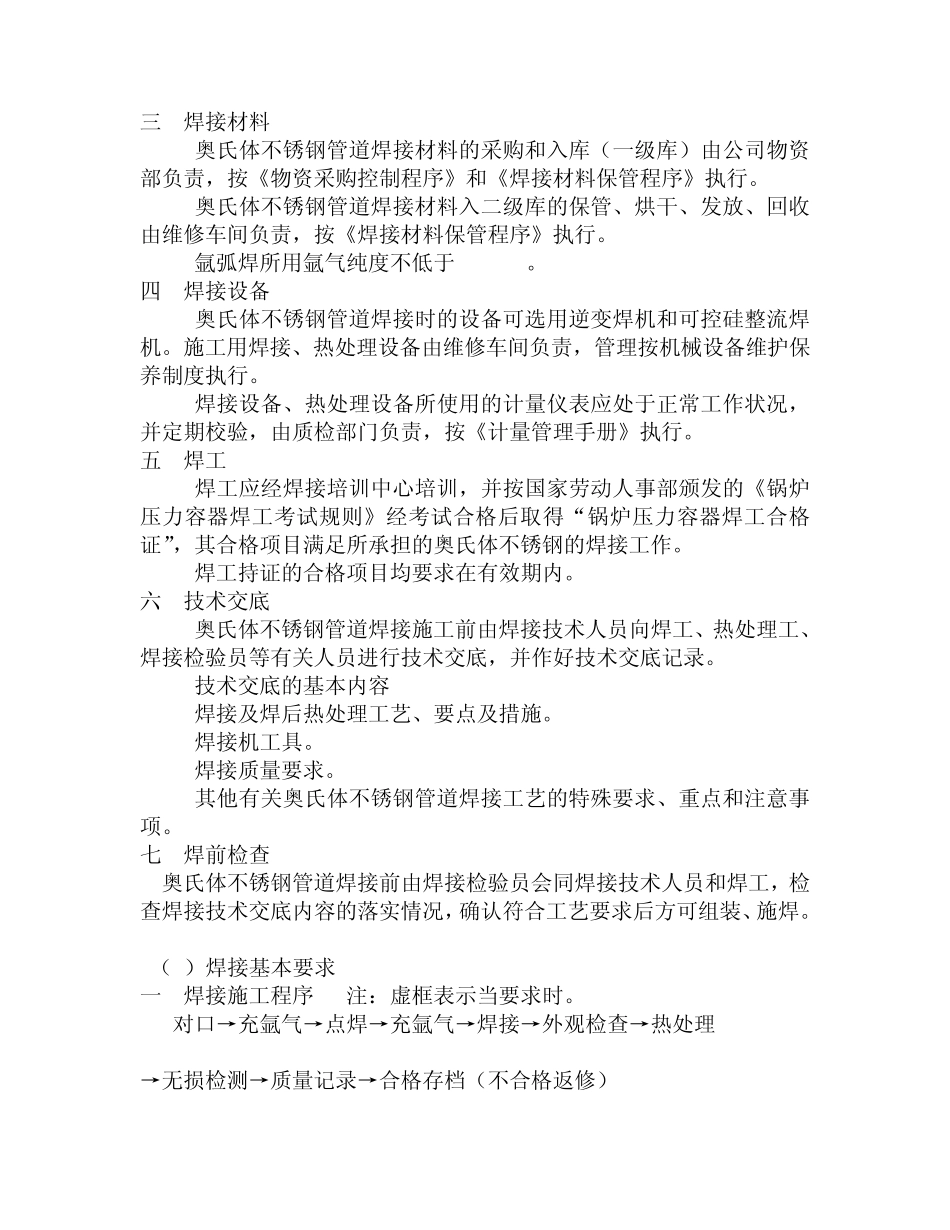 三 焊接材料

奥氏体不锈钢管道焊接材料的采购和入库（一级库）由公司物资部负责，按《物资采购控制程序》和《焊接材料保管程序》执行。

奥氏体不锈钢管道焊接材料入二级库的保管、烘干、发放、回收由维修车间负责，按《焊接材料保管程序》执行。

氩弧焊所用氩气纯度不低于 。

四 焊接设备

奥氏体不锈钢管道焊接时的设备可选用逆变焊机和可控硅整流焊机。施工用焊接、热处理设备由维修车间负责，管理按机械设备维护保养制度执行。

焊接设备、热处理设备所使用的计量仪表应处于正常工作状况，并定期校验，由质检部门负责，按《计量管理手册》执行。

五 焊工

焊工应经焊接培训中心培训，并按国家劳动人事部颁发的《锅炉压力容器焊工考试规则》经考试合格后取得“锅炉压力容器焊工合格证”，其合格项目满足所承担的奥氏体不锈钢的焊接工作。

焊工持证的合格项目均要求在有效期内。

六 技术交底

奥氏体不锈钢管道焊接施工前由焊接技术人员向焊工、热处理工、焊接检验员等有关人员进行技术交底，并作好技术交底记录。

技术交底的基本内容

焊接及焊后热处理工艺、要点及措施。

焊接机工具。

焊接质量要求。

其他有关奥氏体不锈钢管道焊接工艺的特殊要求、重点和注意事项。

七 焊前检查

奥氏体不锈钢管道焊接前由焊接检验员会同焊接技术人员和焊工，检查焊接技术交底内容的落实情况，确认符合工艺要求后方可组装、施焊。

（ ）焊接基本要求

一 焊接施工程序 注：虚框表示当要求时。

对口→充氩气→点焊→充氩气→焊接→外观检查→热处理

→无损检测→质量记录→合格存档（不合格返修）